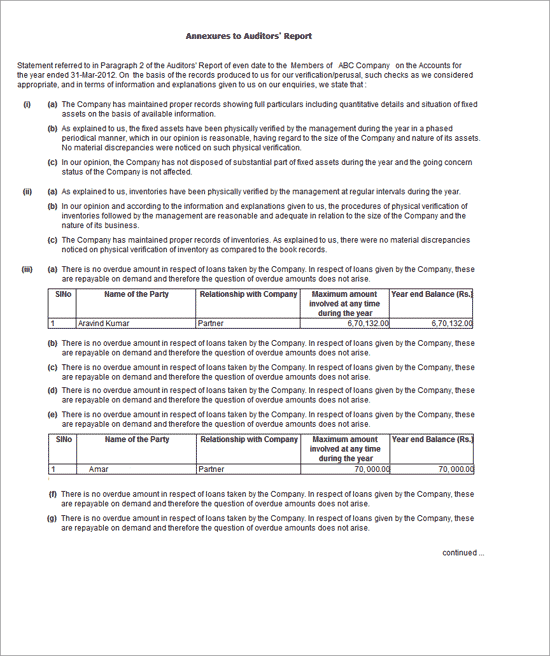 Annexures to Auditors' Report

Statement referred to in Paragraph 2 of the Auditors' Report of even date to the Members of ABC Company on the Accounts for the year ended 31-Mar-2012. On the basis of the records produced to us for our verification/perusal, such checks as we considered appropriate, and in terms of information and explanations given to us on our enquiries, we state that :

(i) (a) The Company has maintained proper records showing full particulars including quantitative details and situation of fixed assets on the basis of available information.

(b) As explained to us, the fixed assets have been physically verified by the management during the year in a phased periodical manner, which in our opinion is reasonable, having regard to the size of the Company and nature of its assets. No material discrepancies were noticed on such physical verification.

(c) In our opinion, the Company has not disposed of substantial part of fixed assets during the year and the going concern status of the Company is not affected.

(ii) (a) As explained to us, inventories have been physically verified by the management at regular intervals during the year.

(b) In our opinion and according to the information and explanations given to us, the procedures of physical verification of inventories followed by the management are reasonable and adequate in relation to the size of the Company and the nature of its business.

(c) The Company has maintained proper records of inventories. As explained to us, there were no material discrepancies noticed on physical verification of inventory as compared to the book records.

(iii) (a) There is no overdue amount in respect of loans taken by the Company. In respect of loans given by the Company, these are repayable on demand and therefore the question of overdue amounts does not arise.

| SlNo | Name of the Party | Relationship with Company | Maximum amount involved at any time during the year | Year end Balance (Rs.) |
|---|---|---|---|---|
| 1 | Aravind Kumar | Partner | 6,70,132.00 | 6,70,132.00 |

(b) There is no overdue amount in respect of loans taken by the Company. In respect of loans given by the Company, these are repayable on demand and therefore the question of overdue amounts does not arise.

(c) There is no overdue amount in respect of loans taken by the Company. In respect of loans given by the Company, these are repayable on demand and therefore the question of overdue amounts does not arise.

(d) There is no overdue amount in respect of loans taken by the Company. In respect of loans given by the Company, these are repayable on demand and therefore the question of overdue amounts does not arise.

(e) There is no overdue amount in respect of loans taken by the Company. In respect of loans given by the Company, these are repayable on demand and therefore the question of overdue amounts does not arise.

| SlNo | Name of the Party | Relationship with Company | Maximum amount involved at any time during the year | Year end Balance (Rs.) |
|---|---|---|---|---|
| 1 | Amar | Partner | 70,000.00 | 70,000.00 |

(f) There is no overdue amount in respect of loans taken by the Company. In respect of loans given by the Company, these are repayable on demand and therefore the question of overdue amounts does not arise.

(g) There is no overdue amount in respect of loans taken by the Company. In respect of loans given by the Company, these are repayable on demand and therefore the question of overdue amounts does not arise.

continued ...